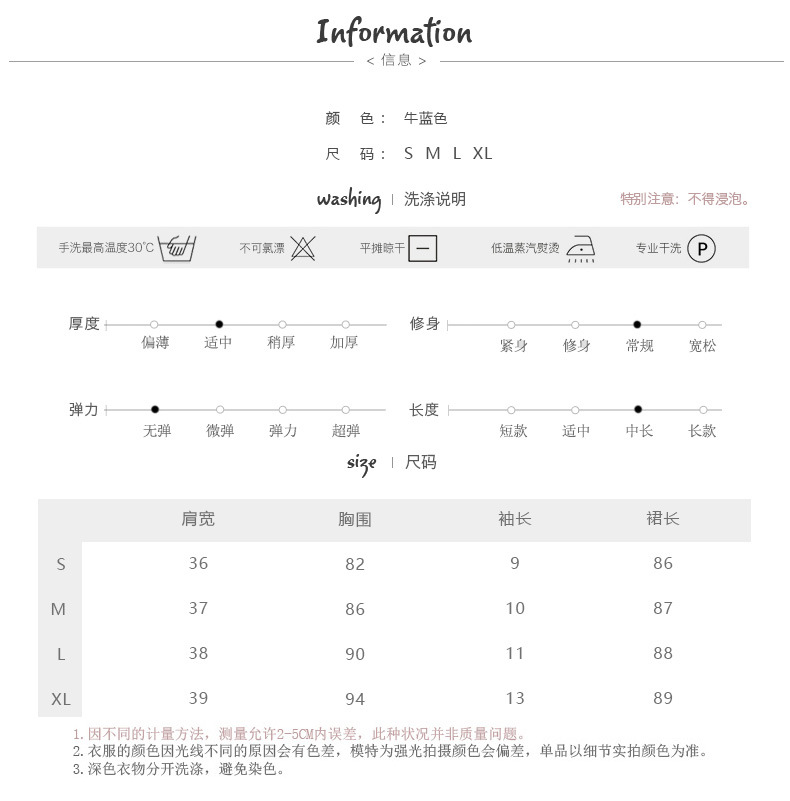 Information
< 信息 >

颜 色： 牛蓝色

尺 码： S M L XL

washing | 洗涤说明

特别注意：不得浸泡。

手洗最高温度30°C 不可氯漂 平摊晾干 低温蒸汽熨烫 专业干洗 P

厚度 偏薄 适中 稍厚 加厚

修身 紧身 修身 常规 宽松

弹力 无弹 微弹 弹力 超弹

长度 短款 适中 中长 长款

size | 尺码

| | 肩宽 | 胸围 | 袖长 | 裙长 |
|---|---|---|---|---|
| S | 36 | 82 | 9 | 86 |
| M | 37 | 86 | 10 | 87 |
| L | 38 | 90 | 11 | 88 |
| XL | 39 | 94 | 13 | 89 |

1.因不同的计量方法，测量允许2-5CM内误差，此种状况并非质量问题。
2.衣服的颜色因光线不同的原因会有色差，模特为强光拍摄颜色会偏差，单品以细节实拍颜色为准。
3.深色衣物分开洗涤，避免染色。